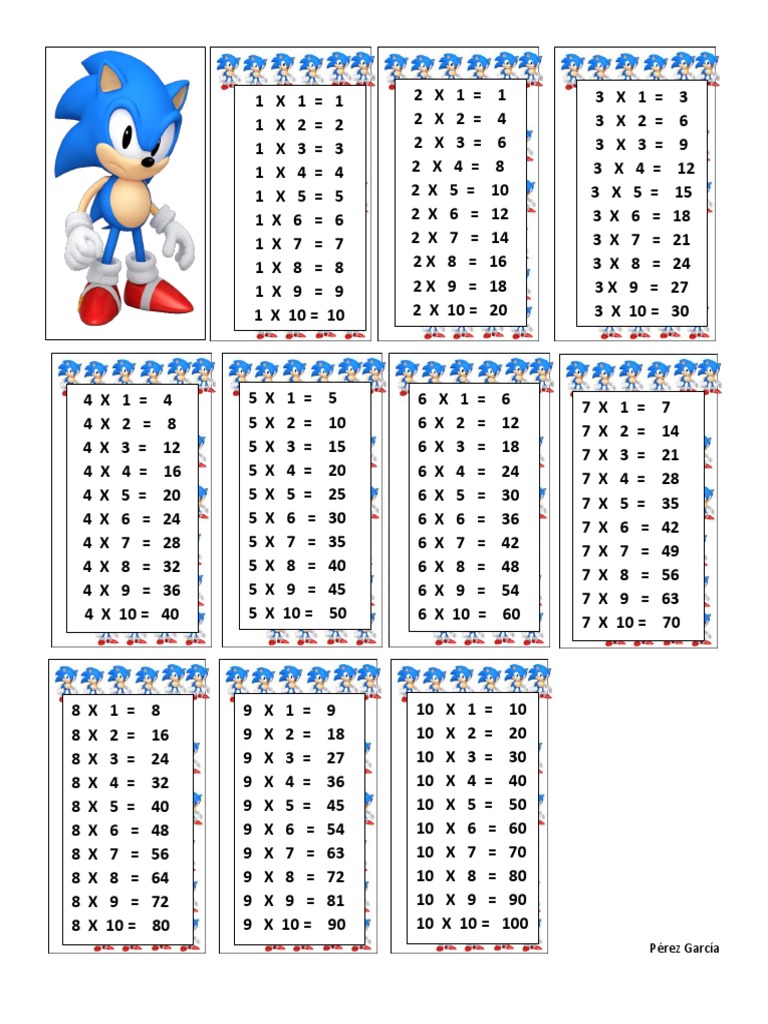 1 X 1 = 1
1 X 2 = 2
1 X 3 = 3
1 X 4 = 4
1 X 5 = 5
1 X 6 = 6
1 X 7 = 7
1 X 8 = 8
1 X 9 = 9
1 X 10 = 10

2 X 1 = 1
2 X 2 = 4
2 X 3 = 6
2 X 4 = 8
2 X 5 = 10
2 X 6 = 12
2 X 7 = 14
2 X 8 = 16
2 X 9 = 18
2 X 10 = 20

3 X 1 = 3
3 X 2 = 6
3 X 3 = 9
3 X 4 = 12
3 X 5 = 15
3 X 6 = 18
3 X 7 = 21
3 X 8 = 24
3 X 9 = 27
3 X 10 = 30

4 X 1 = 4
4 X 2 = 8
4 X 3 = 12
4 X 4 = 16
4 X 5 = 20
4 X 6 = 24
4 X 7 = 28
4 X 8 = 32
4 X 9 = 36
4 X 10 = 40

5 X 1 = 5
5 X 2 = 10
5 X 3 = 15
5 X 4 = 20
5 X 5 = 25
5 X 6 = 30
5 X 7 = 35
5 X 8 = 40
5 X 9 = 45
5 X 10 = 50

6 X 1 = 6
6 X 2 = 12
6 X 3 = 18
6 X 4 = 24
6 X 5 = 30
6 X 6 = 36
6 X 7 = 42
6 X 8 = 48
6 X 9 = 54
6 X 10 = 60

7 X 1 = 7
7 X 2 = 14
7 X 3 = 21
7 X 4 = 28
7 X 5 = 35
7 X 6 = 42
7 X 7 = 49
7 X 8 = 56
7 X 9 = 63
7 X 10 = 70

8 X 1 = 8
8 X 2 = 16
8 X 3 = 24
8 X 4 = 32
8 X 5 = 40
8 X 6 = 48
8 X 7 = 56
8 X 8 = 64
8 X 9 = 72
8 X 10 = 80

9 X 1 = 9
9 X 2 = 18
9 X 3 = 27
9 X 4 = 36
9 X 5 = 45
9 X 6 = 54
9 X 7 = 63
9 X 8 = 72
9 X 9 = 81
9 X 10 = 90

10 X 1 = 10
10 X 2 = 20
10 X 3 = 30
10 X 4 = 40
10 X 5 = 50
10 X 6 = 60
10 X 7 = 70
10 X 8 = 80
10 X 9 = 90
10 X 10 = 100

Pérez García